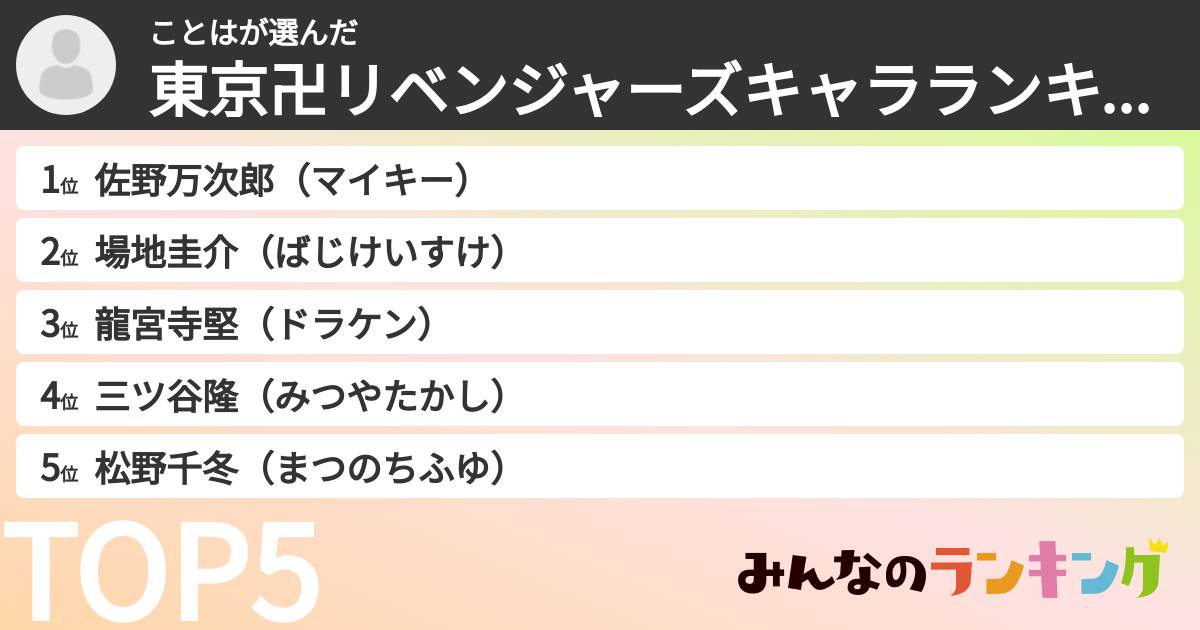 ことはが選んだ
東京卍リベンジャーズキャラランキ...

1位 佐野万次郎（マイキー）

2位 場地圭介（ばじけいすけ）

3位 龍宮寺堅（ドラケン）

4位 三ツ谷隆（みつやたかし）

5位 松野千冬（まつのちふゆ）

TOP5

みんなのランキング